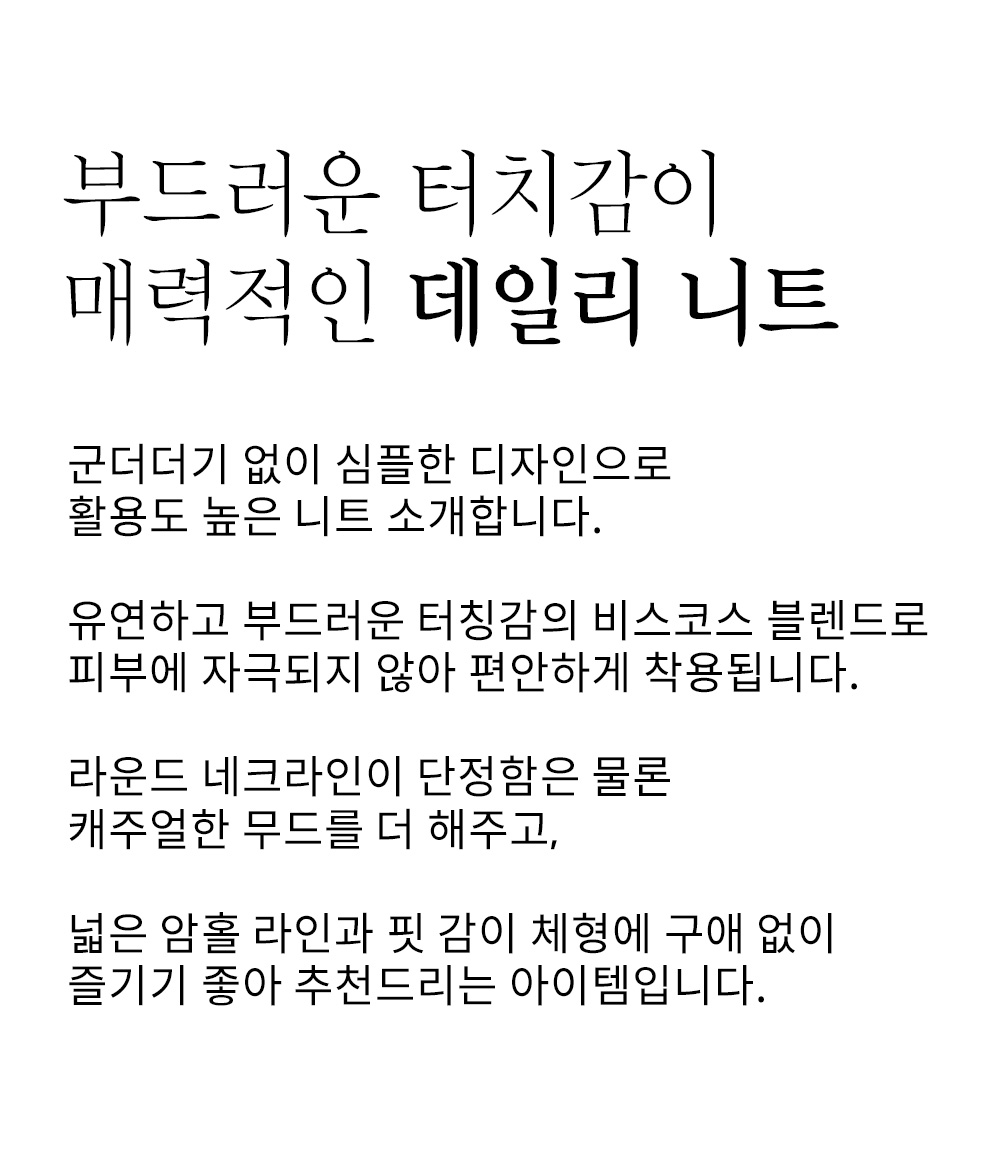 부드러운 터치감이
매력적인 데일리 니트

군더더기 없이 심플한 디자인으로
활용도 높은 니트 소개합니다.

유연하고 부드러운 터칭감의 비스코스 블렌드로
피부에 자극되지 않아 편안하게 착용됩니다.

라운드 네크라인이 단정함은 물론
캐주얼한 무드를 더 해주고,

넓은 암홀 라인과 핏 감이 체형에 구애 없이
즐기기 좋아 추천드리는 아이템입니다.